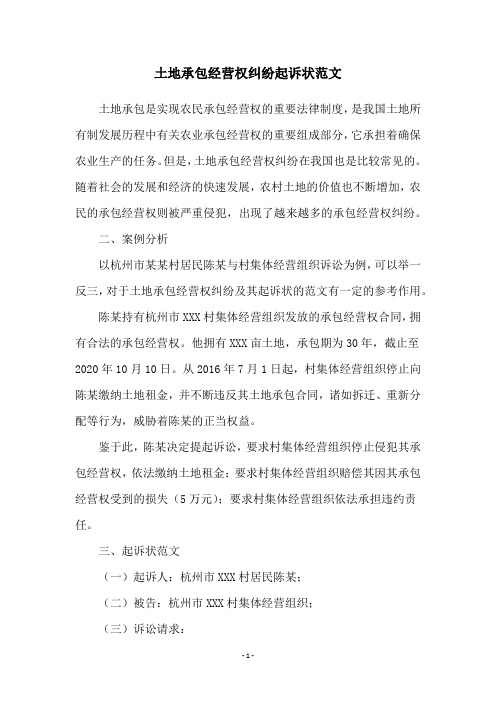 土地承包经营权纠纷起诉状范文

土地承包是实现农民承包经营权的重要法律制度，是我国土地所有制发展历程中有关农业承包经营权的重要组成部分，它承担着确保农业生产的任务。但是，土地承包经营权纠纷在我国也是比较常见的。随着社会的发展和经济的快速发展，农村土地的价值也不断增加，农民的承包经营权则被严重侵犯，出现了越来越多的承包经营权纠纷。

二、案例分析

以杭州市某某村居民陈某与村集体经营组织诉讼为例，可以举一反三，对于土地承包经营权纠纷及其起诉状的范文有一定的参考作用。

陈某持有杭州市XXX村集体经营组织发放的承包经营权合同，拥有合法的承包经营权。他拥有XXX亩土地，承包期为30年，截止至2020年10月10日。从2016年7月1日起，村集体经营组织停止向陈某缴纳土地租金，并不断违反其土地承包合同，诸如拆迁、重新分配等行为，威胁着陈某的正当权益。

鉴于此，陈某决定提起诉讼，要求村集体经营组织停止侵犯其承包经营权，依法缴纳土地租金；要求村集体经营组织赔偿其因其承包经营权受到的损失（5万元）；要求村集体经营组织依法承担违约责任。

三、起诉状范文

（一）起诉人：杭州市XXX村居民陈某；

（二）被告：杭州市XXX村集体经营组织；

（三）诉讼请求：

- 1 -